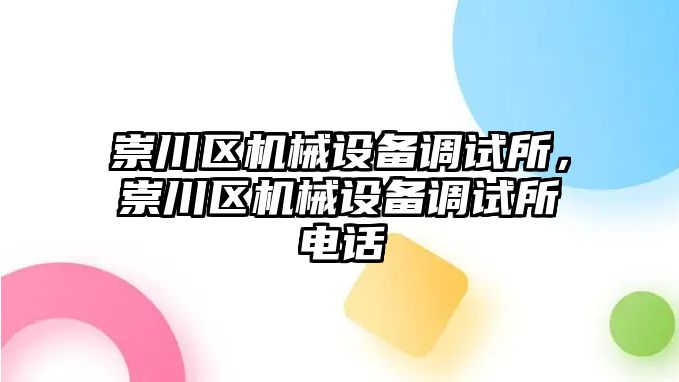 崇川区机械设备调试所，崇川区机械设备调试所电话